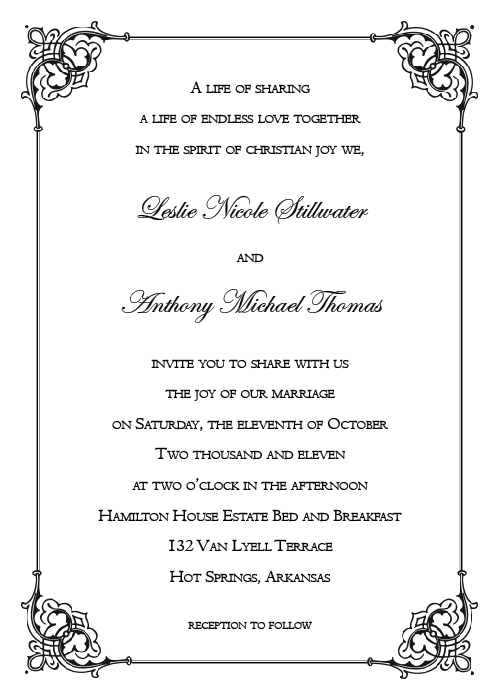 A life of sharing
a life of endless love together
in the spirit of christian joy we,

Leslie Nicole Stillwater

and

Anthony Michael Thomas

invite you to share with us
the joy of our marriage
on Saturday, the eleventh of October
Two thousand and eleven
at two o'clock in the afternoon
Hamilton House Estate Bed and Breakfast
132 Van Lyell Terrace
Hot Springs, Arkansas

reception to follow